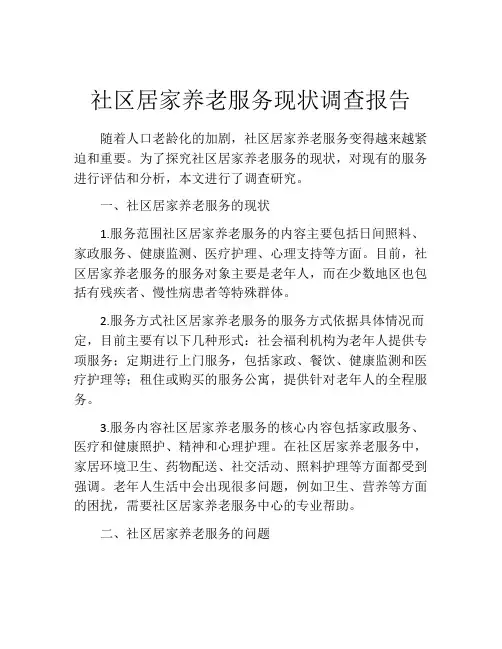 社区居家养老服务现状调查报告

随着人口老龄化的加剧，社区居家养老服务变得越来越紧迫和重要。为了探究社区居家养老服务的现状，对现有的服务进行评估和分析，本文进行了调查研究。

一、社区居家养老服务的现状

1.服务范围社区居家养老服务的内容主要包括日间照料、家政服务、健康监测、医疗护理、心理支持等方面。目前，社区居家养老服务的服务对象主要是老年人，而在少数地区也包括有残疾者、慢性病患者等特殊群体。

2.服务方式社区居家养老服务的服务方式依据具体情况而定，目前主要有以下几种形式：社会福利机构为老年人提供专项服务；定期进行上门服务，包括家政、餐饮、健康监测和医疗护理等；租住或购买的服务公寓，提供针对老年人的全程服务。

3.服务内容社区居家养老服务的核心内容包括家政服务、医疗和健康照护、精神和心理护理。在社区居家养老服务中，家居环境卫生、药物配送、社交活动、照料护理等方面都受到强调。老年人生活中会出现很多问题，例如卫生、营养等方面的困扰，需要社区居家养老服务中心的专业帮助。

二、社区居家养老服务的问题